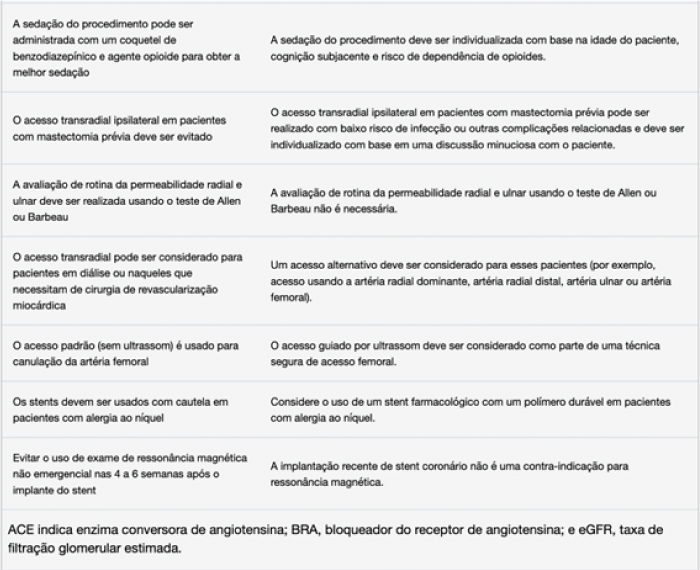 | | |
|---|---|
| A sedação do procedimento pode ser administrada com um coquetel de benzodiazepínico e agente opioide para obter a melhor sedação | A sedação do procedimento deve ser individualizada com base na idade do paciente, cognição subjacente e risco de dependência de opioides. |
| O acesso transradial ipsilateral em pacientes com mastectomia prévia deve ser evitado | O acesso transradial ipsilateral em pacientes com mastectomia prévia pode ser realizado com baixo risco de infecção ou outras complicações relacionadas e deve ser individualizado com base em uma discussão minuciosa com o paciente. |
| A avaliação de rotina da permeabilidade radial e ulnar deve ser realizada usando o teste de Allen ou Barbeau | A avaliação de rotina da permeabilidade radial e ulnar usando o teste de Allen ou Barbeau não é necessária. |
| O acesso transradial pode ser considerado para pacientes em diálise ou naqueles que necessitam de cirurgia de revascularização miocárdica | Um acesso alternativo deve ser considerado para esses pacientes (por exemplo, acesso usando a artéria radial dominante, artéria radial distal, artéria ulnar ou artéria femoral). |
| O acesso padrão (sem ultrassom) é usado para canulação da artéria femoral | O acesso guiado por ultrassom deve ser considerado como parte de uma técnica segura de acesso femoral. |
| Os stents devem ser usados com cautela em pacientes com alergia ao níquel | Considere o uso de um stent farmacológico com um polímero durável em pacientes com alergia ao níquel. |
| Evitar o uso de exame de ressonância magnética não emergencial nas 4 a 6 semanas após o implante do stent | A implantação recente de stent coronário não é uma contra-indicação para ressonância magnética. |

ACE indica enzima conversora de angiotensina; BRA, bloqueador do receptor de angiotensina; e eGFR, taxa de filtração glomerular estimada.